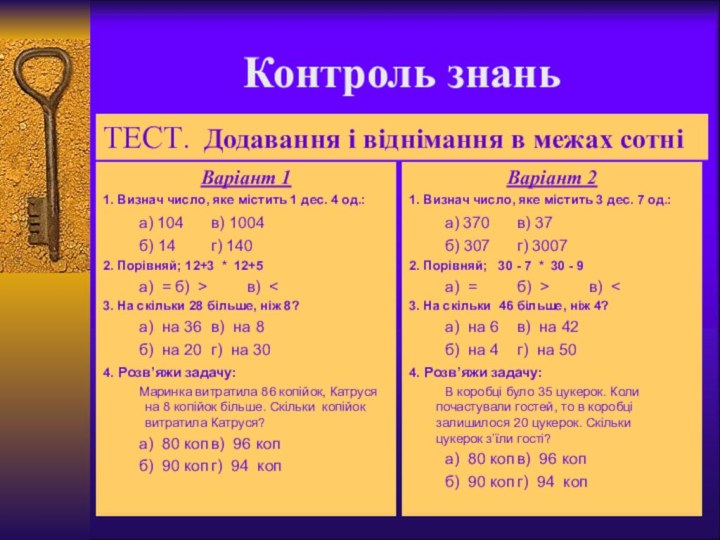 Контроль знань

ТЕСТ. Додавання і віднімання в межах сотні

Варіант 1

1. Визнач число, яке містить 1 дес. 4 од.:

а) 104 в) 1004
б) 14 г) 140

2. Порівняй; 12+3 * 12+5

а) = б) > в) <

3. На скільки 28 більше, ніж 8?

а) на 36 в) на 8
б) на 20 г) на 30

4. Розв'яжи задачу:

Маринка витратила 86 копійок, Катруся на 8 копійок більше. Скільки копійок витратила Катруся?

а) 80 коп в) 96 коп
б) 90 коп г) 94 коп

Варіант 2

1. Визнач число, яке містить 3 дес. 7 од.:

а) 370 в) 37
б) 307 г) 3007

2. Порівняй; 30 - 7 * 30 - 9

а) = б) > в) <

3. На скільки 46 більше, ніж 4?

а) на 6 в) на 42
б) на 4 г) на 50

4. Розв'яжи задачу:

В коробці було 35 цукерок. Коли почастували гостей, то в коробці залишилося 20 цукерок. Скільки цукерок з'їли гості?

а) 80 коп в) 96 коп
б) 90 коп г) 94 коп